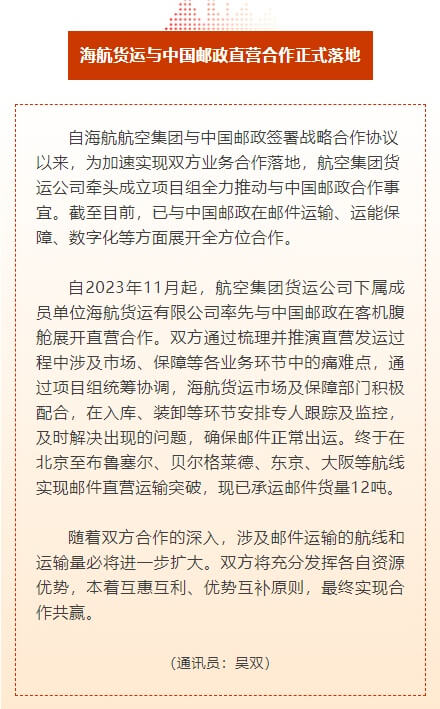 海航货运与中国邮政直营合作正式落地

自海航航空集团与中国邮政签署战略合作协议以来，为加速实现双方业务合作落地，航空集团货运公司牵头成立项目组全力推动与中国邮政合作事宜。截至目前，已与中国邮政在邮件运输、运能保障、数字化等方面展开全方位合作。

自2023年11月起，航空集团货运公司下属成员单位海航货运有限公司率先与中国邮政在客机腹舱展开直营合作。双方通过梳理并推演直营发运过程中涉及市场、保障等各业务环节中的痛难点，通过项目组统筹协调，海航货运市场及保障部门积极配合，在入库、装卸等环节安排专人跟踪及监控，及时解决出现的问题，确保邮件正常出运。终于在北京至布鲁塞尔、贝尔格莱德、东京、大阪等航线实现邮件直营运输突破，现已承运邮件货量12吨。

随着双方合作的深入，涉及邮件运输的航线和运输量必将进一步扩大。双方将充分发挥各自资源优势，本着互惠互利、优势互补原则，最终实现合作共赢。

（通讯员：吴双）